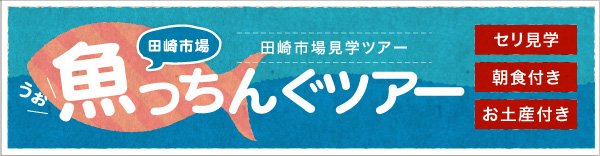 田崎市場

田崎市場見学ツアー

うお

魚っちんぐツアー

セリ見学

朝食付き

お土産付き